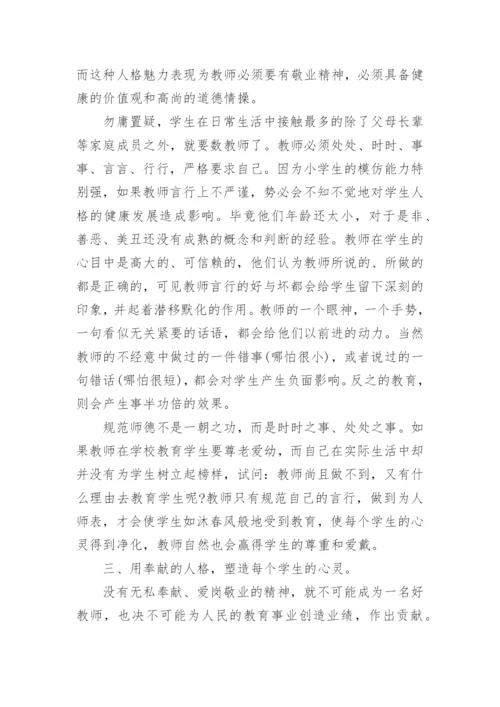 而这种人格魅力表现为教师必须要有敬业精神，必须具备健康的价值观和高尚的道德情操。

勿庸置疑，学生在日常生活中接触最多的除了父母长辈等家庭成员之外，就要数教师了。教师必须处处、时时、事事、言言、行行，严格要求自己。因为小学生的模仿能力特别强，如果教师言行上不严谨，势必会不知不觉地对学生人格的健康发展造成影响。毕竟他们年龄还太小，对于是非、善恶、美丑还没有成熟的概念和判断的经验。教师在学生的心目中是高大的、可信赖的，他们认为教师所说的、所做的都是正确的，可见教师言行的好与坏都会给学生留下深刻的印象，并起着潜移默化的作用。教师的一个眼神，一个手势，一句看似无关紧要的话语，都会给他们以前进的动力。当然教师的不经意中做过的一件错事(哪怕很小)，或者说过的一句错话(哪怕很短)，都会对学生产生负面影响。反之的教育，则会产生事半功倍的效果。

规范师德不是一朝之功，而是时时之事、处处之事。如果教师在学校教育学生要尊老爱幼，而自己在实际生活中却并没有为学生树立起榜样，试问：教师尚且做不到，又有什么理由去教育学生呢?教师只有规范自己的言行，做到为人师表，才会使学生如沐春风般地受到教育，使每个学生的心灵得到净化，教师自然也会赢得学生的尊重和爱戴。

三、用奉献的人格，塑造每个学生的心灵。

没有无私奉献、爱岗敬业的精神，就不可能成为一名好教师，也决不可能为人民的教育事业创造业绩，作出贡献。